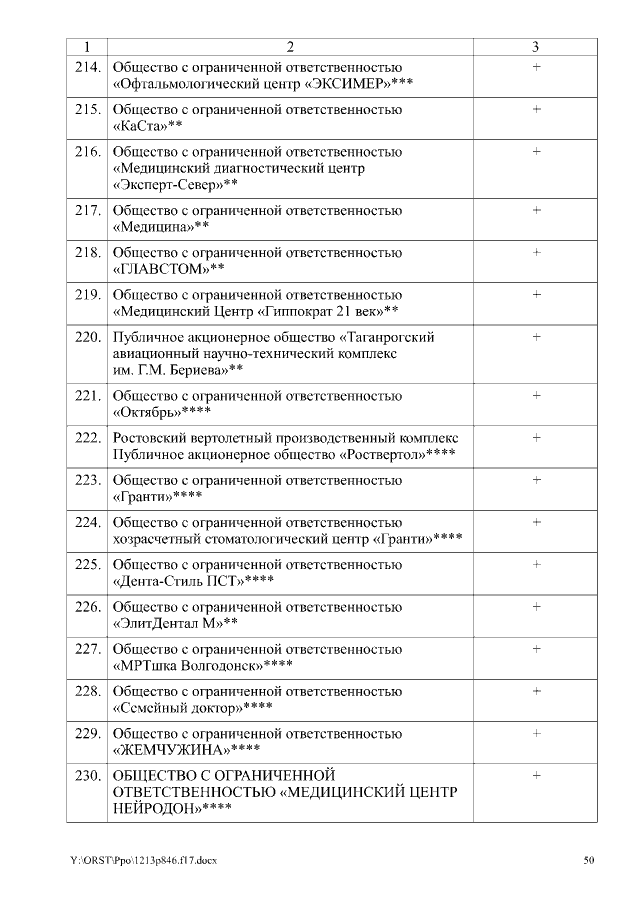 | 1 | 2 | 3 |
|---|---|---|
| 214. | Общество с ограниченной ответственностью «Офтальмологический центр «ЭКСИМЕР»*** | + |
| 215. | Общество с ограниченной ответственностью «КаСта»** | + |
| 216. | Общество с ограниченной ответственностью «Медицинский диагностический центр «Эксперт-Север»** | + |
| 217. | Общество с ограниченной ответственностью «Медицина»** | + |
| 218. | Общество с ограниченной ответственностью «ГЛАВСТОМ»** | + |
| 219. | Общество с ограниченной ответственностью «Медицинский Центр «Гиппократ 21 век»** | + |
| 220. | Публичное акционерное общество «Таганрогский авиационный научно-технический комплекс им. Г.М. Бериева»** | + |
| 221. | Общество с ограниченной ответственностью «Октябрь»**** | + |
| 222. | Ростовский вертолетный производственный комплекс Публичное акционерное общество «Роствертол»**** | + |
| 223. | Общество с ограниченной ответственностью «Гранти»**** | + |
| 224. | Общество с ограниченной ответственностью хозрасчетный стоматологический центр «Гранти»**** | + |
| 225. | Общество с ограниченной ответственностью «Дента-Стиль ПСТ»**** | + |
| 226. | Общество с ограниченной ответственностью «ЭлитДентал М»** | + |
| 227. | Общество с ограниченной ответственностью «МРТшка Волгодонск»**** | + |
| 228. | Общество с ограниченной ответственностью «Семейный доктор»**** | + |
| 229. | Общество с ограниченной ответственностью «ЖЕМЧУЖИНА»**** | + |
| 230. | ОБЩЕСТВО С ОГРАНИЧЕННОЙ ОТВЕТСТВЕННОСТЬЮ «МЕДИЦИНСКИЙ ЦЕНТР НЕЙРОДОН»**** | + |

Y:\ORST\Ppo\1213p846.f17.docx 50